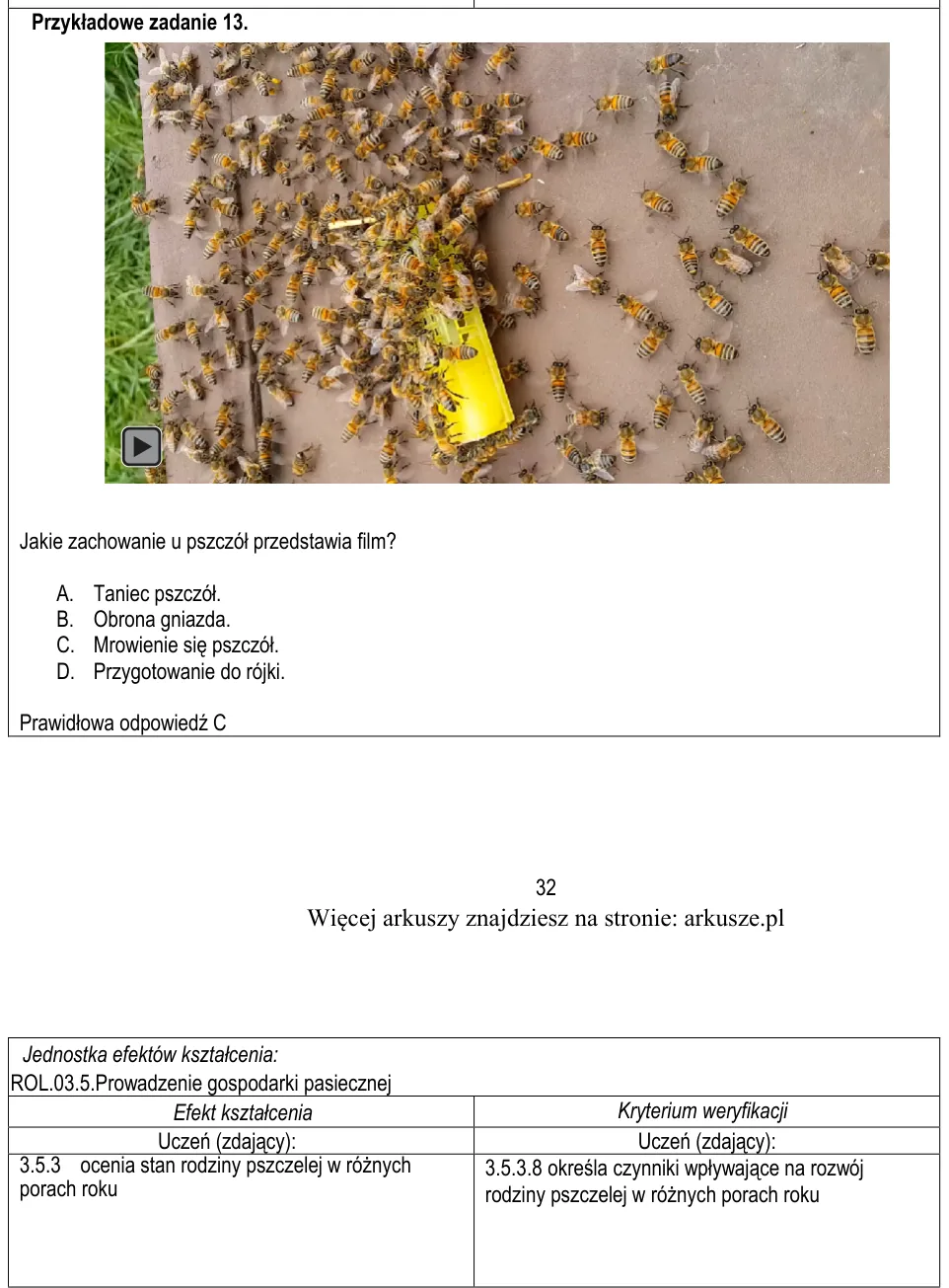 Przykładowe zadanie 13.

Jakie zachowanie u pszczół przedstawia film?

A. Taniec pszczół.
B. Obrona gniazda.
C. Mrowienie się pszczół.
D. Przygotowanie do rójki.

Prawidłowa odpowiedź C

32
Więcej arkuszy znajdziesz na stronie: arkusze.pl

Jednostka efektów kształcenia:
ROL.03.5.Prowadzenie gospodarki pasiecznej

| Efekt kształcenia | Kryterium weryfikacji |
|---|---|
| Uczeń (zdający): | Uczeń (zdający): |
| 3.5.3 ocenia stan rodziny pszczelej w różnych porach roku | 3.5.3.8 określa czynniki wpływające na rozwój rodziny pszczelej w różnych porach roku |